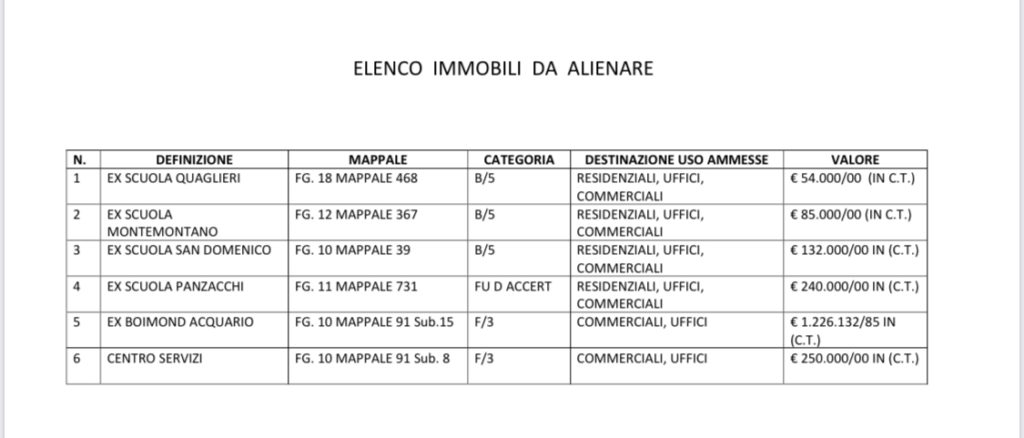 ELENCO IMMOBILI DA ALIENARE

| N. | DEFINIZIONE | MAPPALE | CATEGORIA | DESTINAZIONE USO AMMESSE | VALORE |
|---|---|---|---|---|---|
| 1 | EX SCUOLA QUAGLIERI | FG. 18 MAPPALE 468 | B/5 | RESIDENZIALI, UFFICI, COMMERCIALI | € 54.000/00 (IN C.T.) |
| 2 | EX SCUOLA MONTEMONTANO | FG. 12 MAPPALE 367 | B/5 | RESIDENZIALI, UFFICI, COMMERCIALI | € 85.000/00 (IN C.T.) |
| 3 | EX SCUOLA SAN DOMENICO | FG. 10 MAPPALE 39 | B/5 | RESIDENZIALI, UFFICI, COMMERCIALI | € 132.000/00 IN (C.T.) |
| 4 | EX SCUOLA PANZACCHI | FG. 11 MAPPALE 731 | FU D ACCERT | RESIDENZIALI, UFFICI, COMMERCIALI | € 240.000/00 IN (C.T.) |
| 5 | EX BOIMOND ACQUARIO | FG. 10 MAPPALE 91 Sub.15 | F/3 | COMMERCIALI, UFFICI | € 1.226.132/85 IN (C.T.) |
| 6 | CENTRO SERVIZI | FG. 10 MAPPALE 91 Sub. 8 | F/3 | COMMERCIALI, UFFICI | € 250.000/00 IN (C.T.) |